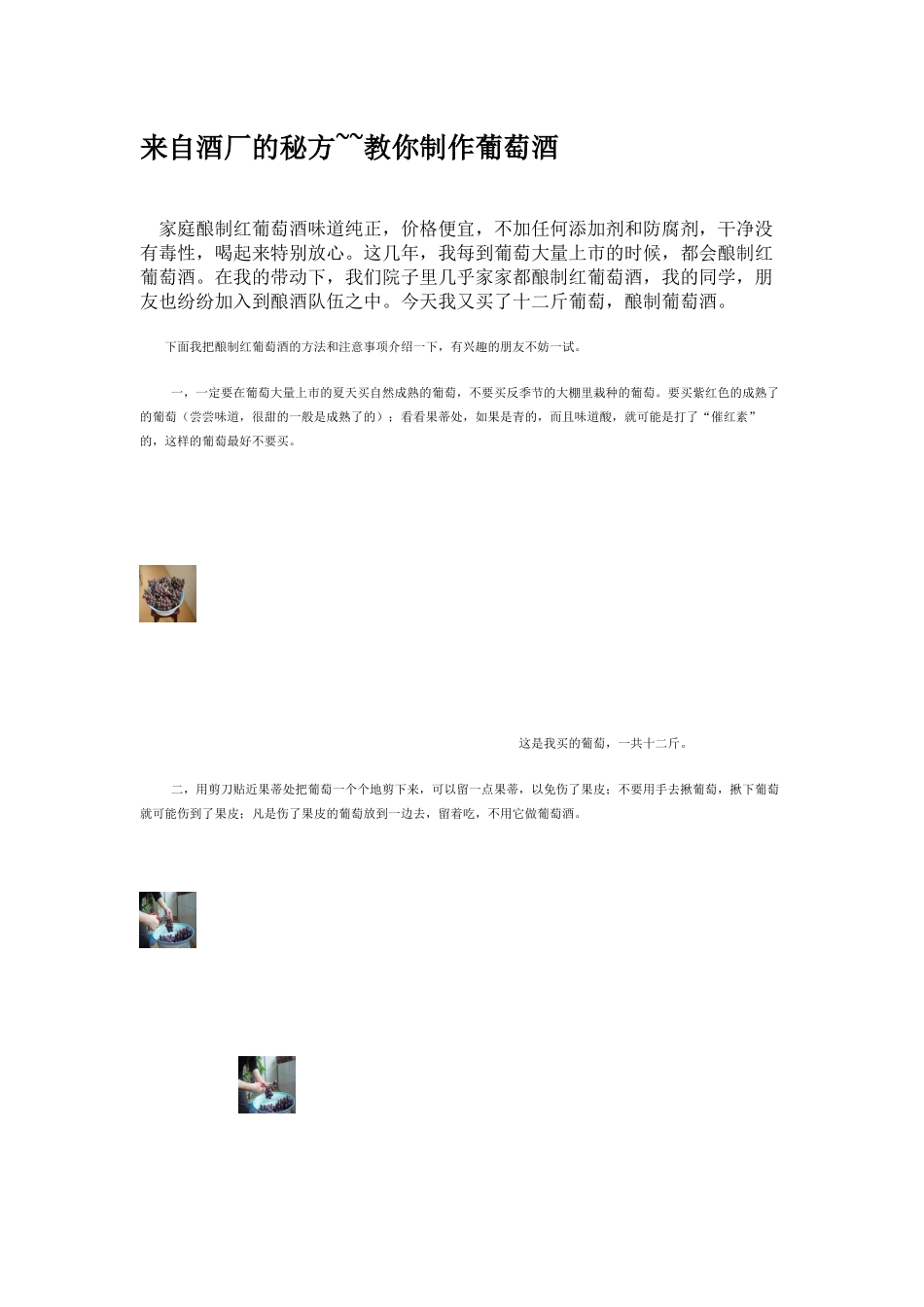 来自酒厂的秘方~~教你制作葡萄酒

家庭酿制红葡萄酒味道纯正，价格便宜，不加任何添加剂和防腐剂，干净没有毒性，喝起来特别放心。这几年，我每到葡萄大量上市的时候，都会酿制红葡萄酒。在我的带动下，我们院子里几乎家家都酿制红葡萄酒，我的同学，朋友也纷纷加入到酿酒队伍之中。今天我又买了十二斤葡萄，酿制葡萄酒。

下面我把酿制红葡萄酒的方法和注意事项介绍一下，有兴趣的朋友不妨一试。

一，一定要在葡萄大量上市的夏天买自然成熟的葡萄，不要买反季节的大棚里栽种的葡萄。要买紫红色的成熟了的葡萄（尝尝味道，很甜的一般是成熟了的）；看看果蒂处，如果是青的，而且味道酸，就可能是打了“催红素”的，这样的葡萄最好不要买。

这是我买的葡萄，一共十二斤。

二，用剪刀贴近果蒂处把葡萄一个个地剪下来，可以留一点果蒂，以免伤了果皮；不要用手去揪葡萄，揪下葡萄就可能伤到了果皮；凡是伤了果皮的葡萄放到一边去，留着吃，不用它做葡萄酒。